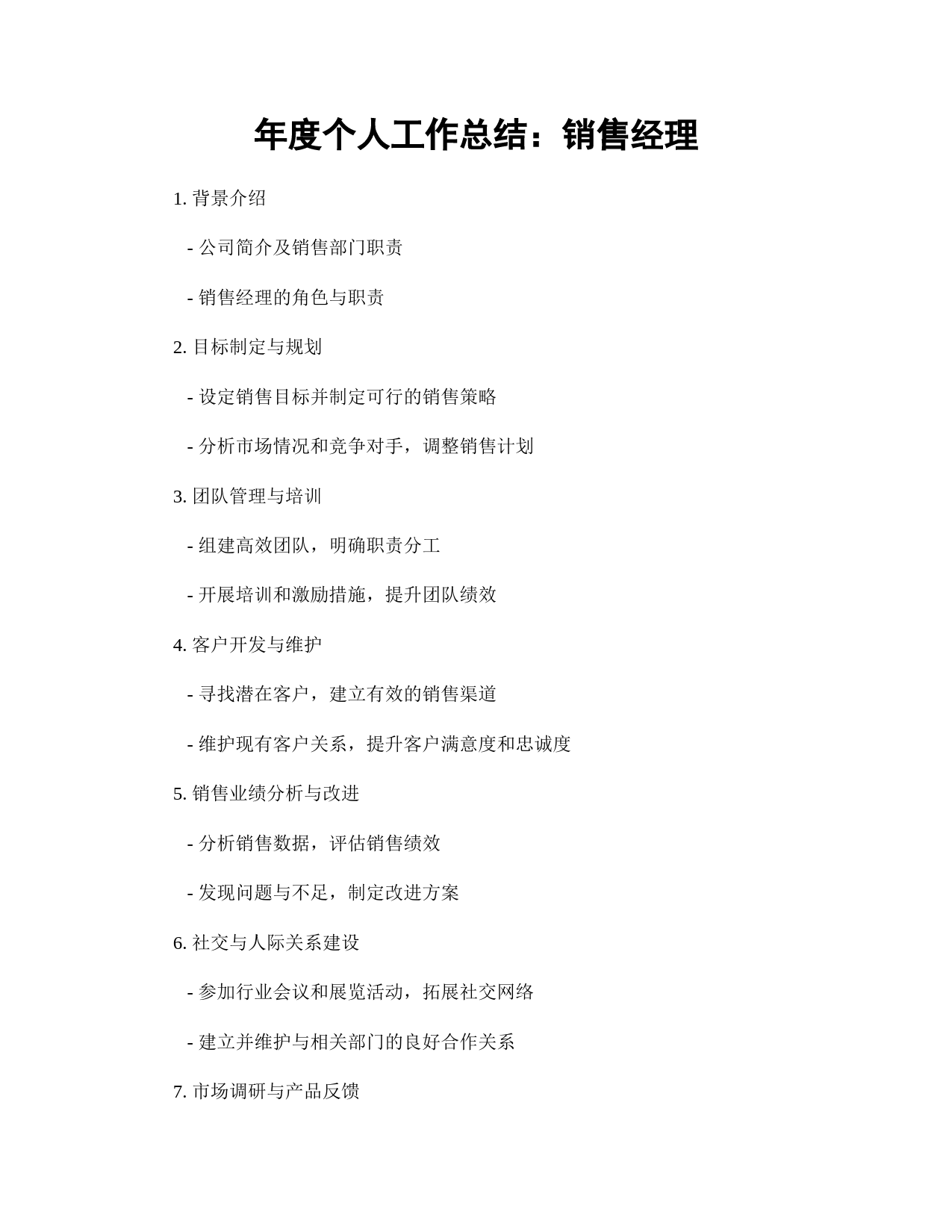 年度个人工作总结：销售经理

1. 背景介绍

- 公司简介及销售部门职责

- 销售经理的角色与职责

2. 目标制定与规划

- 设定销售目标并制定可行的销售策略

- 分析市场情况和竞争对手，调整销售计划

3. 团队管理与培训

- 组建高效团队，明确职责分工

- 开展培训和激励措施，提升团队绩效

4. 客户开发与维护

- 寻找潜在客户，建立有效的销售渠道

- 维护现有客户关系，提升客户满意度和忠诚度

5. 销售业绩分析与改进

- 分析销售数据，评估销售绩效

- 发现问题与不足，制定改进方案

6. 社交与人际关系建设

- 参加行业会议和展览活动，拓展社交网络

- 建立并维护与相关部门的良好合作关系

7. 市场调研与产品反馈